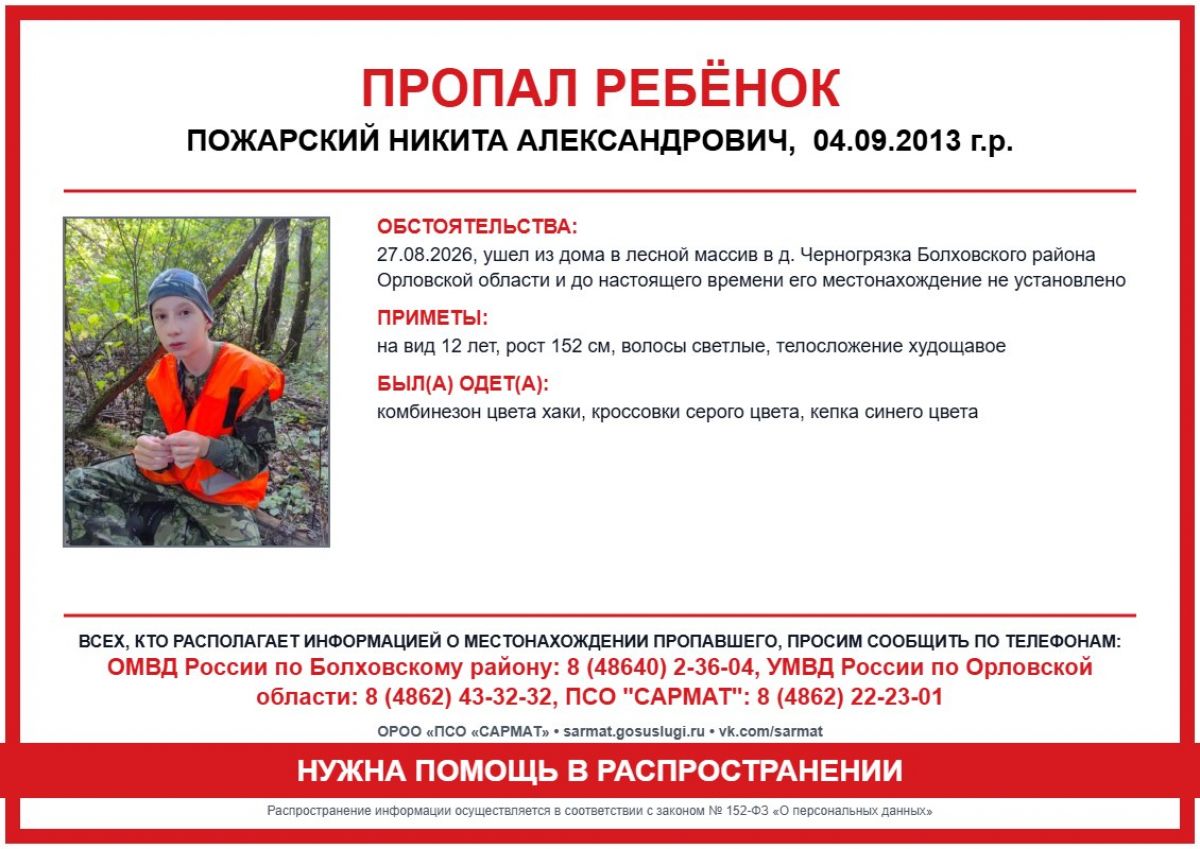 ПРОПАЛ РЕБЁНОК

ПОЖАРСКИЙ НИКИТА АЛЕКСАНДРОВИЧ, 04.09.2013 г.р.

ОБСТОЯТЕЛЬСТВА:
27.08.2026, ушел из дома в лесной массив в д. Черногрязка Болховского района Орловской области и до настоящего времени его местонахождение не установлено

ПРИМЕТЫ:
на вид 12 лет, рост 152 см, волосы светлые, телосложение худощавое

БЫЛ(А) ОДЕТ(А):
комбинезон цвета хаки, кроссовки серого цвета, кепка синего цвета

ВСЕХ, КТО РАСПОЛАГАЕТ ИНФОРМАЦИЕЙ О МЕСТОНАХОЖДЕНИИ ПРОПАВШЕГО, ПРОСИМ СООБЩИТЬ ПО ТЕЛЕФОНАМ:
ОМВД России по Болховскому району: 8 (48640) 2-36-04, УМВД России по Орловской области: 8 (4862) 43-32-32, ПСО "САРМАТ": 8 (4862) 22-23-01

ОРОО «ПСО «САРМАТ» • sarmat.gosuslugi.ru • vk.com/sarmat

НУЖНА ПОМОЩЬ В РАСПРОСТРАНЕНИИ

Распространение информации осуществляется в соответствии с законом № 152-ФЗ «О персональных данных»